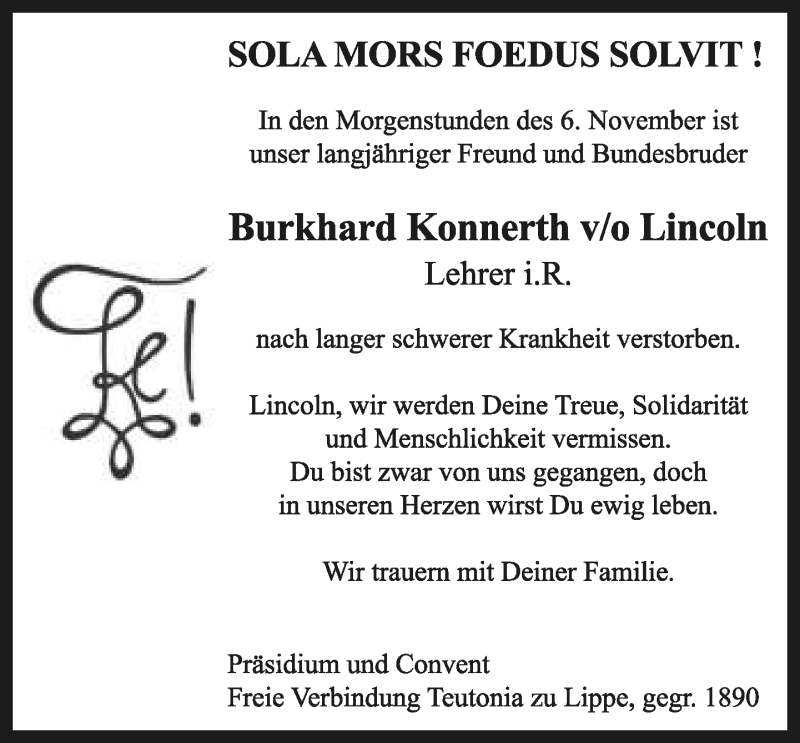 SOLA MORS FOEDUS SOLVIT !

In den Morgenstunden des 6. November ist unser langjähriger Freund und Bundesbruder

Burkhard Konnerth v/o Lincoln
Lehrer i.R.

nach langer schwerer Krankheit verstorben.

Lincoln, wir werden Deine Treue, Solidarität und Menschlichkeit vermissen. Du bist zwar von uns gegangen, doch in unseren Herzen wirst Du ewig leben.

Wir trauern mit Deiner Familie.

Präsidium und Convent
Freie Verbindung Teutonia zu Lippe, gegr. 1890